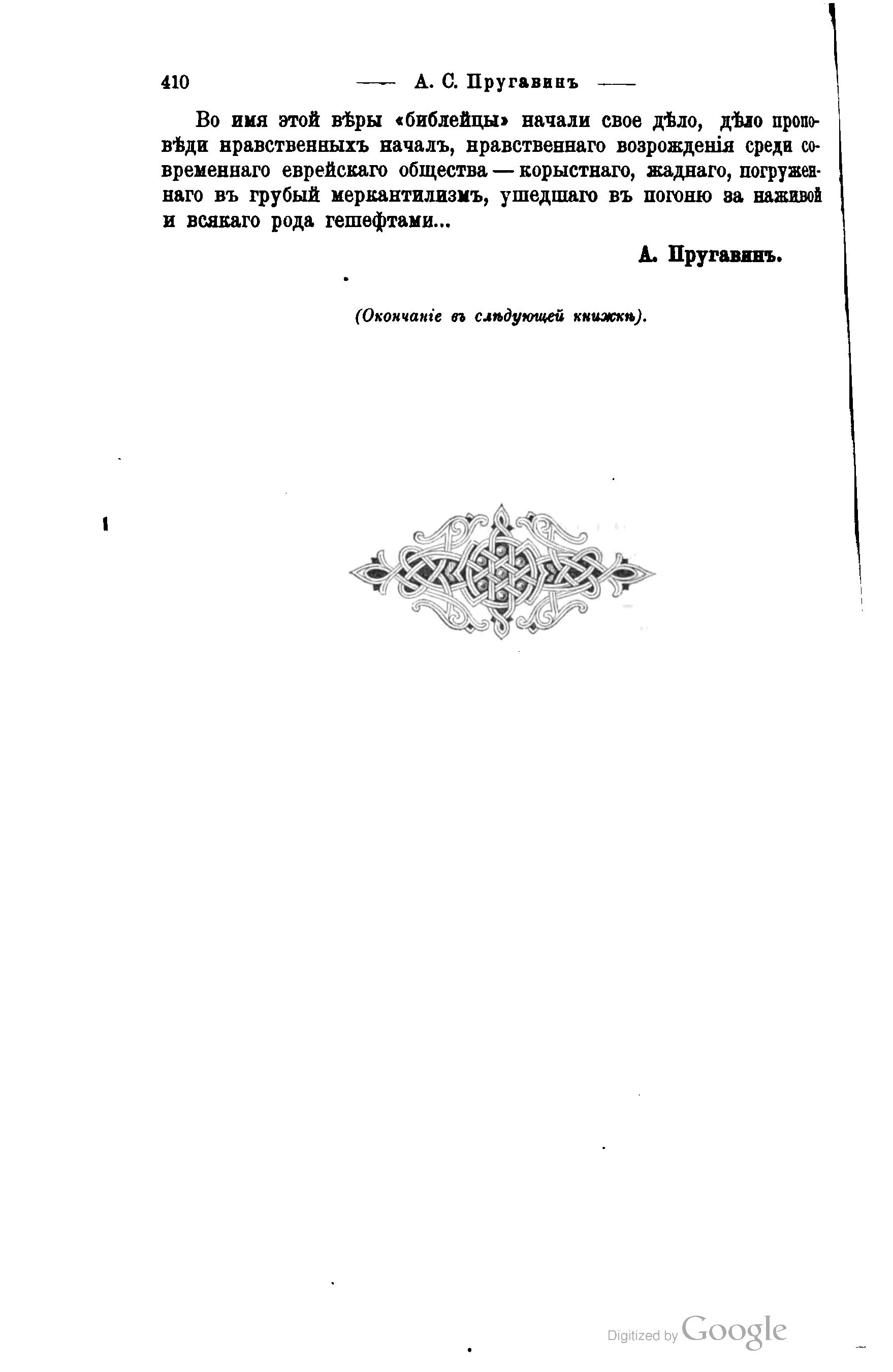 410 —— А. С. Пругавинъ ——

Во имя этой вѣры «библейцы» начали свое дѣло, дѣло проповѣди нравственныхъ началъ, нравственнаго возрожденія среди современнаго еврейскаго общества — корыстнаго, жаднаго, погруженнаго въ грубый меркантилизмъ, ушедшаго въ погоню за наживой и всякаго рода гешефтами...

А. Пругавинъ.

(Окончаніе въ слѣдующей книжкѣ).

Digitized by Google